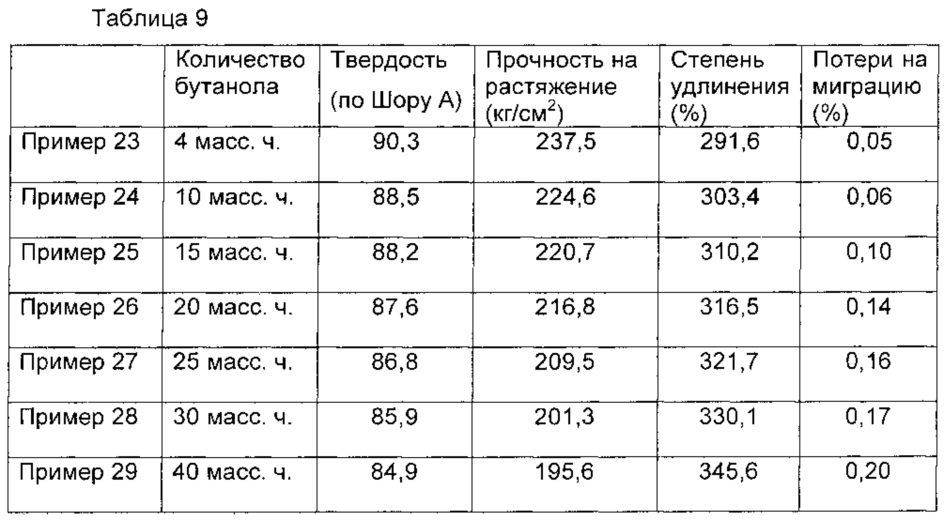 Таблица 9

| | Количество бутанола | Твердость (по Шору А) | Прочность на растяжение (кг/см$^2$) | Степень удлинения (%) | Потери на миграцию (%) |
|---|---|---|---|---|---|
| Пример 23 | 4 масс. ч. | 90,3 | 237,5 | 291,6 | 0,05 |
| Пример 24 | 10 масс. ч. | 88,5 | 224,6 | 303,4 | 0,06 |
| Пример 25 | 15 масс. ч. | 88,2 | 220,7 | 310,2 | 0,10 |
| Пример 26 | 20 масс. ч. | 87,6 | 216,8 | 316,5 | 0,14 |
| Пример 27 | 25 масс. ч. | 86,8 | 209,5 | 321,7 | 0,16 |
| Пример 28 | 30 масс. ч. | 85,9 | 201,3 | 330,1 | 0,17 |
| Пример 29 | 40 масс. ч. | 84,9 | 195,6 | 345,6 | 0,20 |